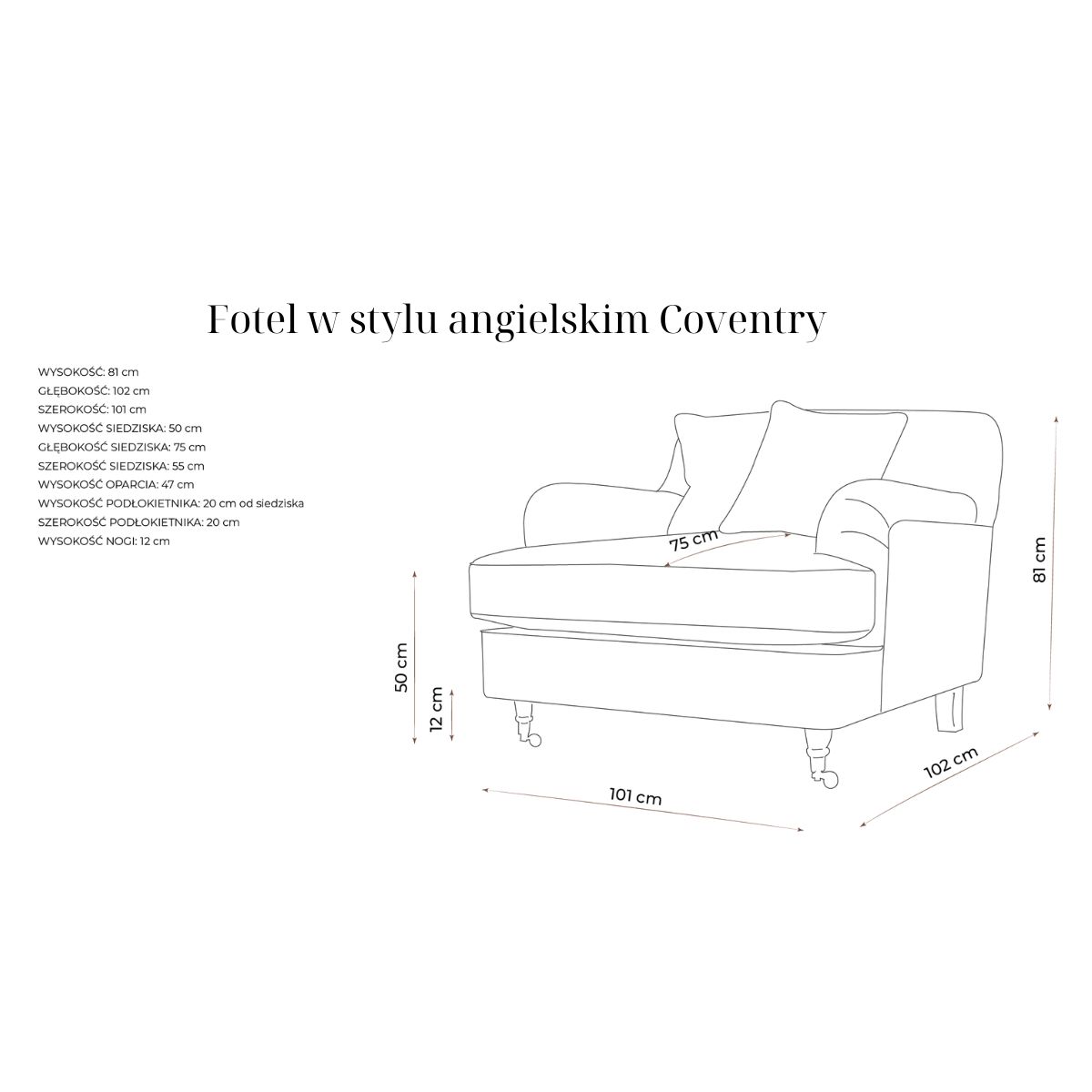 Fotel w stylu angielskim Coventry

WYSOKOŚĆ: 81 cm
GŁĘBOKOŚĆ: 102 cm
SZEROKOŚĆ: 101 cm
WYSOKOŚĆ SIEDZISKA: 50 cm
GŁĘBOKOŚĆ SIEDZISKA: 75 cm
SZEROKOŚĆ SIEDZISKA: 55 cm
WYSOKOŚĆ OPARCIA: 47 cm
WYSOKOŚĆ PODŁOKIETNIKA: 20 cm od siedziska
SZEROKOŚĆ PODŁOKIETNIKA: 20 cm
WYSOKOŚĆ NOGI: 12 cm

75 cm
81 cm
50 cm
12 cm
101 cm
102 cm